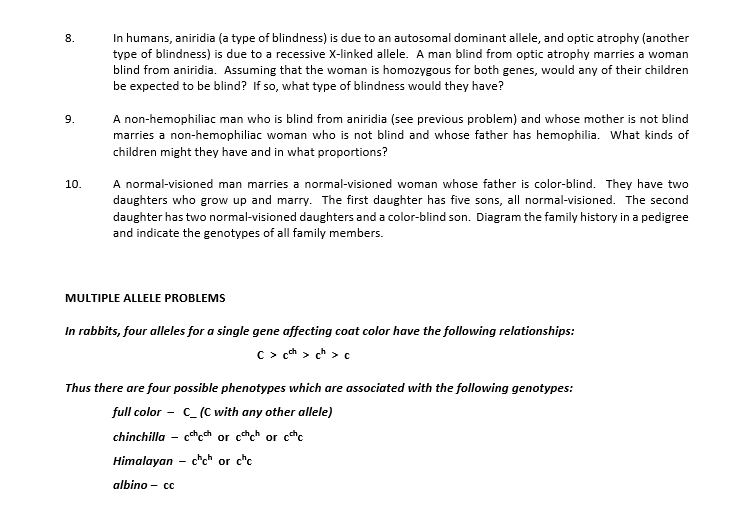 8. In humans, aniridia (a type of blindness) is due to an autosomal dominant allele, and optic atrophy (another type of blindness) is due to a recessive X-linked allele. A man blind from optic atrophy marries a woman blind from aniridia. Assuming that the woman is homozygous for both genes, would any of their children be expected to be blind? If so, what type of blindness would they have?

9. A non-hemophiliac man who is blind from aniridia (see previous problem) and whose mother is not blind marries a non-hemophiliac woman who is not blind and whose father has hemophilia. What kinds of children might they have and in what proportions?

10. A normal-visioned man marries a normal-visioned woman whose father is color-blind. They have two daughters who grow up and marry. The first daughter has five sons, all normal-visioned. The second daughter has two normal-visioned daughters and a color-blind son. Diagram the family history in a pedigree and indicate the genotypes of all family members.

MULTIPLE ALLELE PROBLEMS

In rabbits, four alleles for a single gene affecting coat color have the following relationships:

$C > c^{ch} > c^{h} > c$

Thus there are four possible phenotypes which are associated with the following genotypes:

full color – C_ (C with any other allele)

chinchilla – $c^{ch}c^{ch}$ or $c^{ch}c^{h}$ or $c^{ch}c$

Himalayan – $c^{h}c^{h}$ or $c^{h}c$

albino – cc